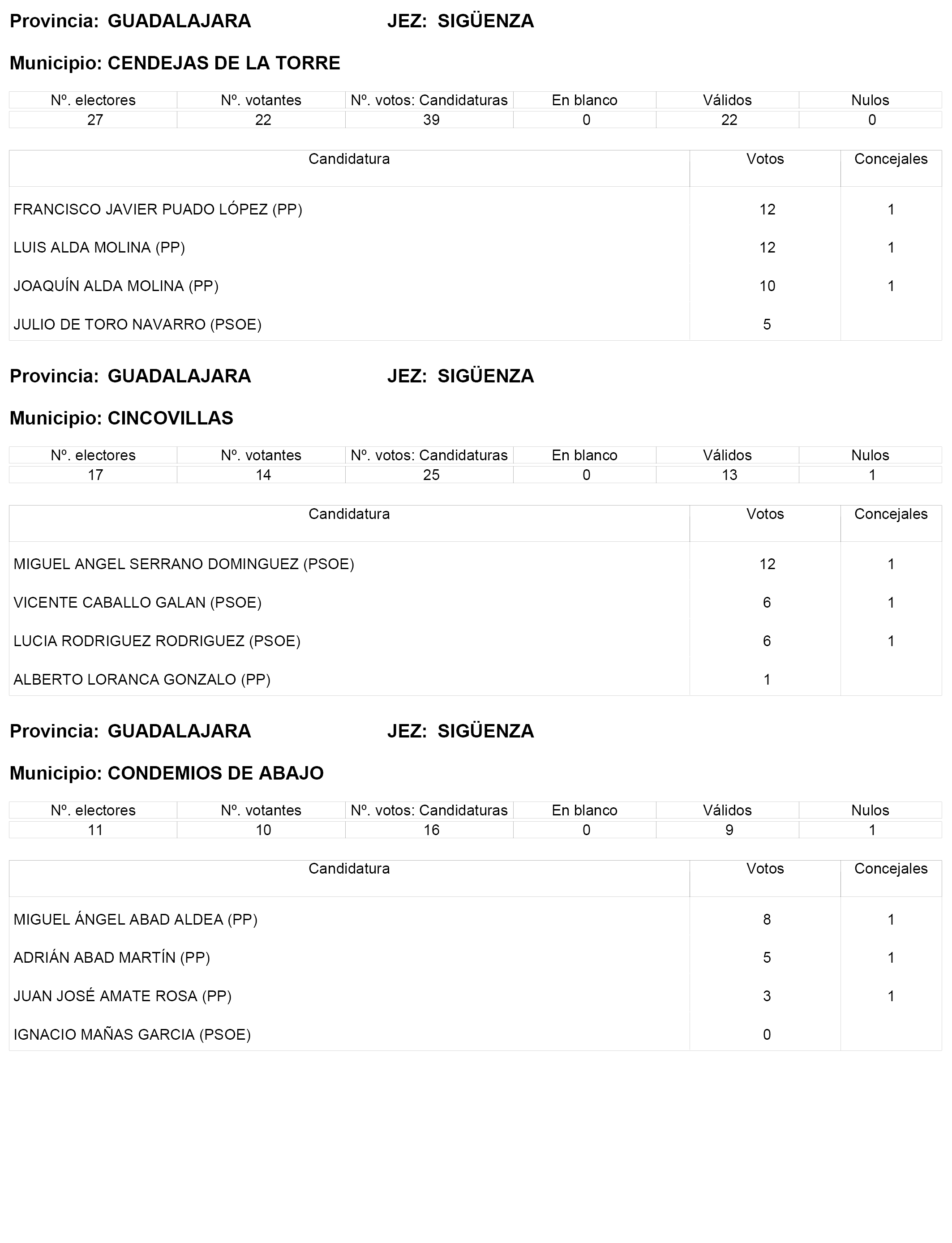 Provincia: GUADALAJARA JEZ: SIGÜENZA

Municipio: CENDEJAS DE LA TORRE

| Nº. electores | Nº. votantes | Nº. votos: Candidaturas | En blanco | Válidos | Nulos |
|---|---|---|---|---|---|
| 27 | 22 | 39 | 0 | 22 | 0 |

| Candidatura | Votos | Concejales |
|---|---|---|
| FRANCISCO JAVIER PUADO LÓPEZ (PP) | 12 | 1 |
| LUIS ALDA MOLINA (PP) | 12 | 1 |
| JOAQUÍN ALDA MOLINA (PP) | 10 | 1 |
| JULIO DE TORO NAVARRO (PSOE) | 5 | |

Provincia: GUADALAJARA JEZ: SIGÜENZA

Municipio: CINCOVILLAS

| Nº. electores | Nº. votantes | Nº. votos: Candidaturas | En blanco | Válidos | Nulos |
|---|---|---|---|---|---|
| 17 | 14 | 25 | 0 | 13 | 1 |

| Candidatura | Votos | Concejales |
|---|---|---|
| MIGUEL ANGEL SERRANO DOMINGUEZ (PSOE) | 12 | 1 |
| VICENTE CABALLO GALAN (PSOE) | 6 | 1 |
| LUCIA RODRIGUEZ RODRIGUEZ (PSOE) | 6 | 1 |
| ALBERTO LORANCA GONZALO (PP) | 1 | |

Provincia: GUADALAJARA JEZ: SIGÜENZA

Municipio: CONDEMIOS DE ABAJO

| Nº. electores | Nº. votantes | Nº. votos: Candidaturas | En blanco | Válidos | Nulos |
|---|---|---|---|---|---|
| 11 | 10 | 16 | 0 | 9 | 1 |

| Candidatura | Votos | Concejales |
|---|---|---|
| MIGUEL ÁNGEL ABAD ALDEA (PP) | 8 | 1 |
| ADRIÁN ABAD MARTÍN (PP) | 5 | 1 |
| JUAN JOSÉ AMATE ROSA (PP) | 3 | 1 |
| IGNACIO MAÑAS GARCIA (PSOE) | 0 | |